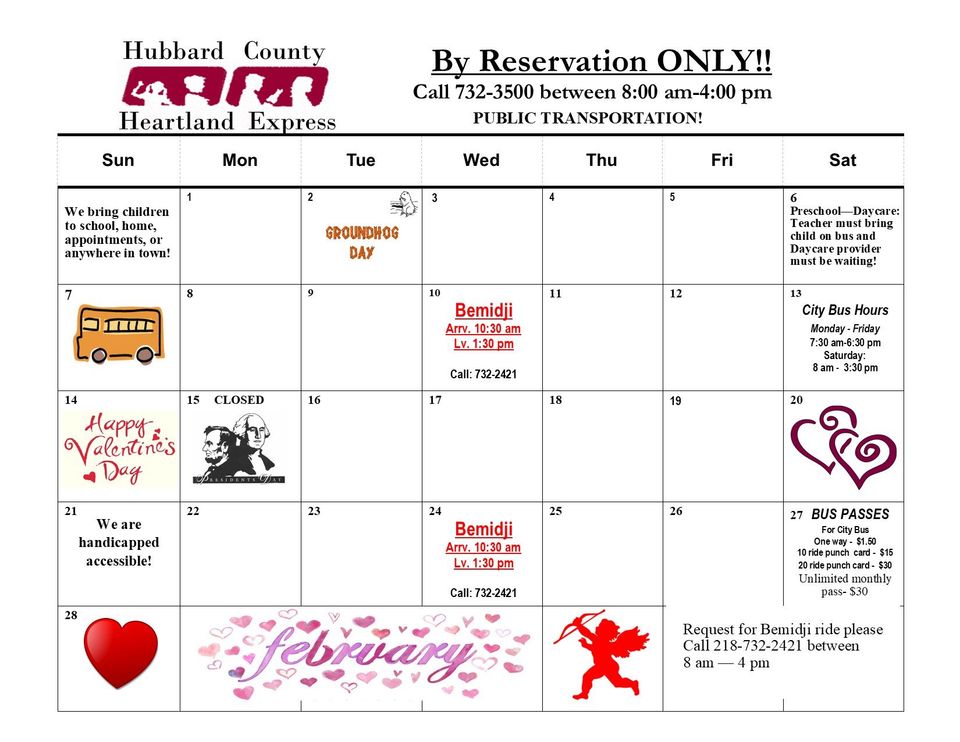 Hubbard County
Heartland Express

By Reservation ONLY!!
Call 732-3500 between 8:00 am-4:00 pm
PUBLIC TRANSPORTATION!

| Sun | Mon | Tue | Wed | Thu | Fri | Sat |
|---|---|---|---|---|---|---|
| We bring children to school, home, appointments, or anywhere in town! | 1 | 2 GROUNDHOG DAY | 3 | 4 | 5 | 6 Preschool—Daycare: Teacher must bring child on bus and Daycare provider must be waiting! |
| 7 | 8 | 9 | 10 Bemidji Arrv. 10:30 am Lv. 1:30 pm Call: 732-2421 | 11 | 12 | 13 City Bus Hours Monday - Friday 7:30 am-6:30 pm Saturday: 8 am - 3:30 pm |
| 14 Happy Valentine's Day | 15 CLOSED PRESIDENTS DAY | 16 | 17 | 18 | 19 | 20 |
| 21 We are handicapped accessible! | 22 | 23 | 24 Bemidji Arrv. 10:30 am Lv. 1:30 pm Call: 732-2421 | 25 | 26 | 27 BUS PASSES For City Bus One way - $1.50 10 ride punch card - $15 20 ride punch card - $30 Unlimited monthly pass- $30 |
| 28 | february | | | | Request for Bemidji ride please Call 218-732-2421 between 8 am — 4 pm | |